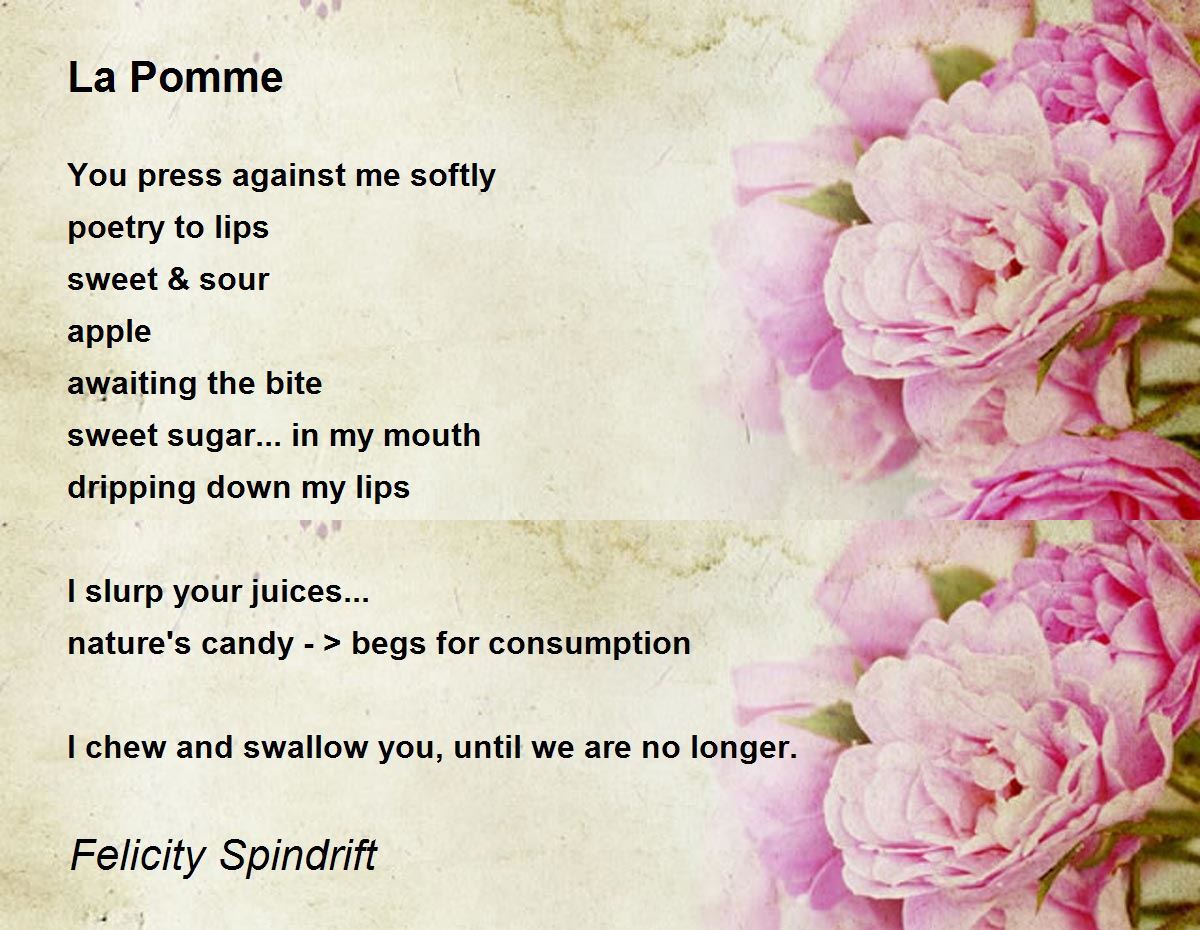 La Pomme

You press against me softly
poetry to lips
sweet & sour
apple
awaiting the bite
sweet sugar... in my mouth
dripping down my lips

I slurp your juices...
nature's candy - > begs for consumption

I chew and swallow you, until we are no longer.

Felicity Spindrift